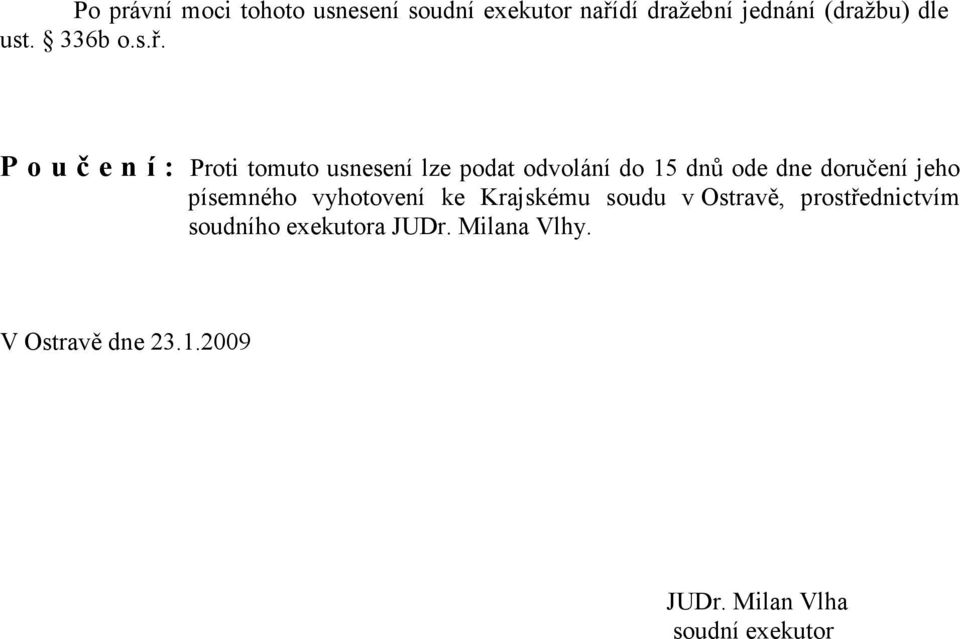 Po právní moci tohoto usnesení soudní exekutor nařídí dražební jednání (dražbu) dle ust. § 336b o.s.ř.

P o u č e n í : Proti tomuto usnesení lze podat odvolání do 15 dnů ode dne doručení jeho písemného vyhotovení ke Krajskému soudu v Ostravě, prostřednictvím soudního exekutora JUDr. Milana Vlhy.

V Ostravě dne 23.1.2009

JUDr. Milan Vlha
soudní exekutor